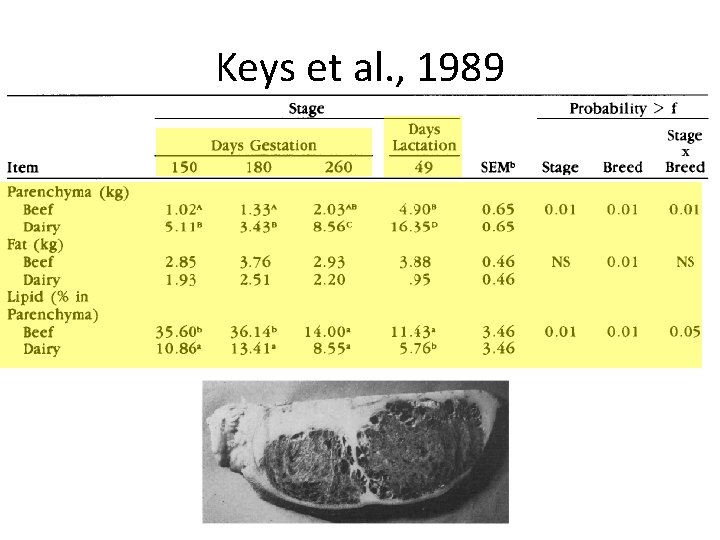 Keys et al., 1989

| Item | Stage |  |  |  | SEM$^{b}$ | Probability > f |  |  |
|---|---|---|---|---|---|---|---|---|
|  | Days Gestation |  |  | Days Lactation |  |  |  |  |
|  | 150 | 180 | 260 | 49 |  | Stage | Breed | Stage x Breed |
| Parenchyma (kg) |  |  |  |  |  |  |  |  |
| Beef | 1.02$^{A}$ | 1.33$^{A}$ | 2.03$^{AB}$ | 4.90$^{B}$ | 0.65 | 0.01 | 0.01 | 0.01 |
| Dairy | 5.11$^{B}$ | 3.43$^{B}$ | 8.56$^{C}$ | 16.35$^{D}$ | 0.65 |  |  |  |
| Fat (kg) |  |  |  |  |  |  |  |  |
| Beef | 2.85 | 3.76 | 2.93 | 3.88 | 0.46 | NS | 0.01 | NS |
| Dairy | 1.93 | 2.51 | 2.20 | .95 | 0.46 |  |  |  |
| Lipid (% in Parenchyma) |  |  |  |  |  |  |  |  |
| Beef | 35.60$^{b}$ | 36.14$^{b}$ | 14.00$^{a}$ | 11.43$^{a}$ | 3.46 | 0.01 | 0.01 | 0.05 |
| Dairy | 10.86$^{a}$ | 13.41$^{a}$ | 8.55$^{a}$ | 5.76$^{b}$ | 3.46 |  |  |  |